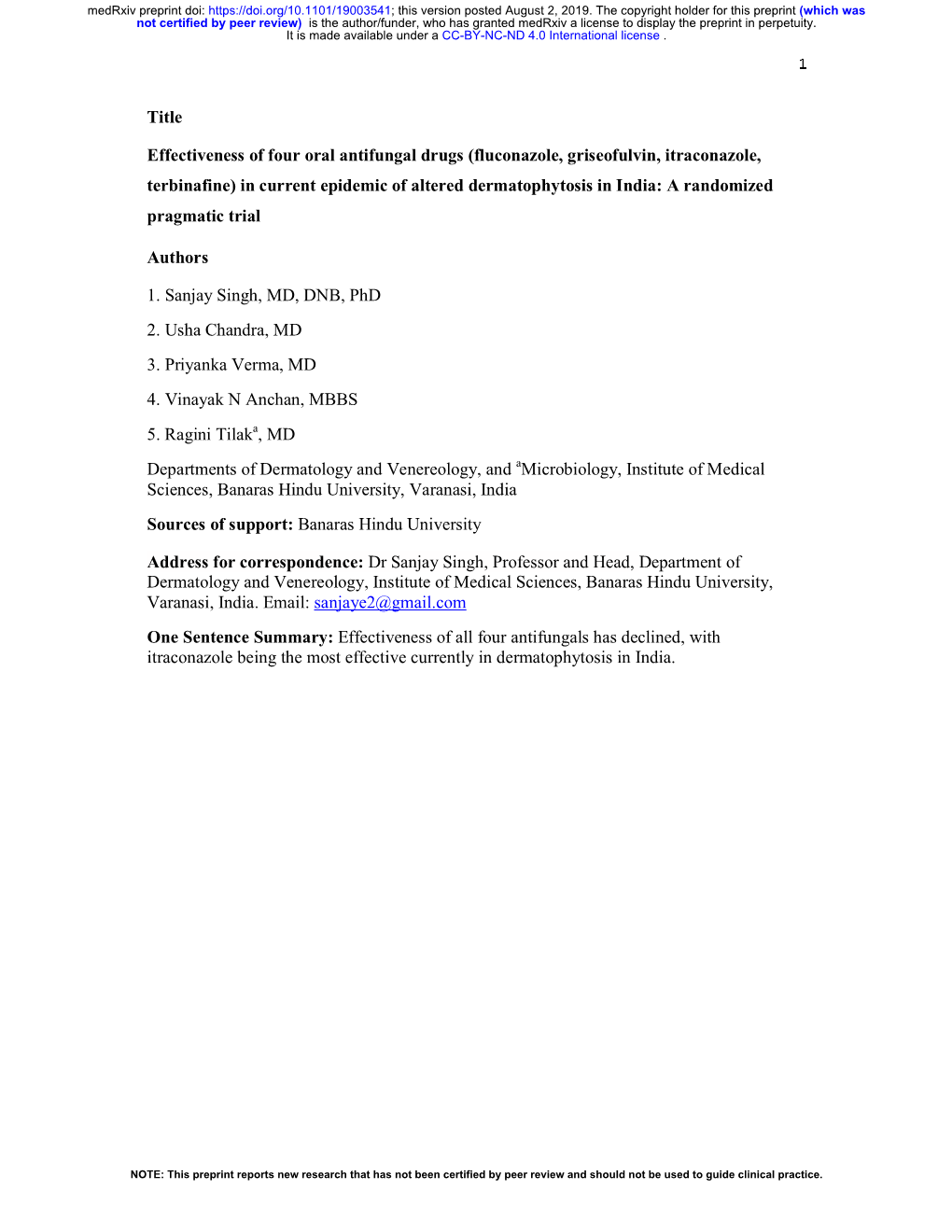 medRxiv preprint doi: https://doi.org/10.1101/19003541; this version posted August 2, 2019. The copyright holder for this preprint (which was not certified by peer review) is the author/funder, who has granted medRxiv a license to display the preprint in perpetuity. It is made available under a CC-BY-NC-ND 4.0 International license .

1

Title

Effectiveness of four oral antifungal drugs (fluconazole, griseofulvin, itraconazole, terbinafine) in current epidemic of altered dermatophytosis in India: A randomized pragmatic trial

Authors

1. Sanjay Singh, MD, DNB, PhD

2. Usha Chandra, MD

3. Priyanka Verma, MD

4. Vinayak N Anchan, MBBS

5. Ragini Tilak$^a$, MD

Departments of Dermatology and Venereology, and $^a$Microbiology, Institute of Medical Sciences, Banaras Hindu University, Varanasi, India

Sources of support: Banaras Hindu University

Address for correspondence: Dr Sanjay Singh, Professor and Head, Department of Dermatology and Venereology, Institute of Medical Sciences, Banaras Hindu University, Varanasi, India. Email: sanjaye2@gmail.com

One Sentence Summary: Effectiveness of all four antifungals has declined, with itraconazole being the most effective currently in dermatophytosis in India.

NOTE: This preprint reports new research that has not been certified by peer review and should not be used to guide clinical practice.